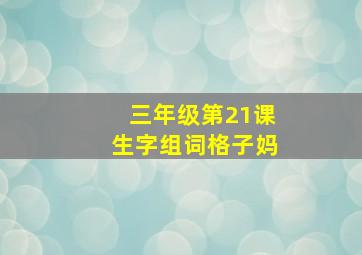 三年级第21课
生字组词格子妈